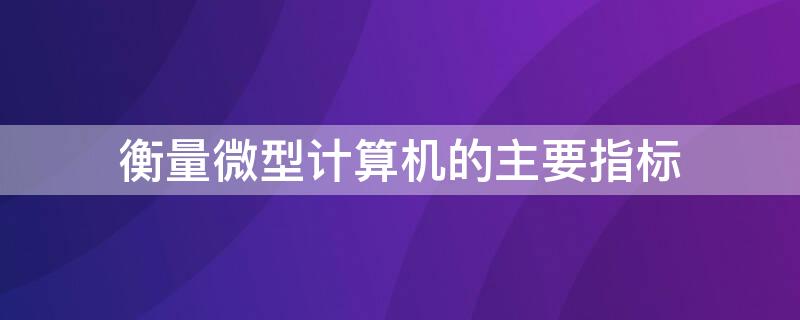 衡量微型计算机的主要指标